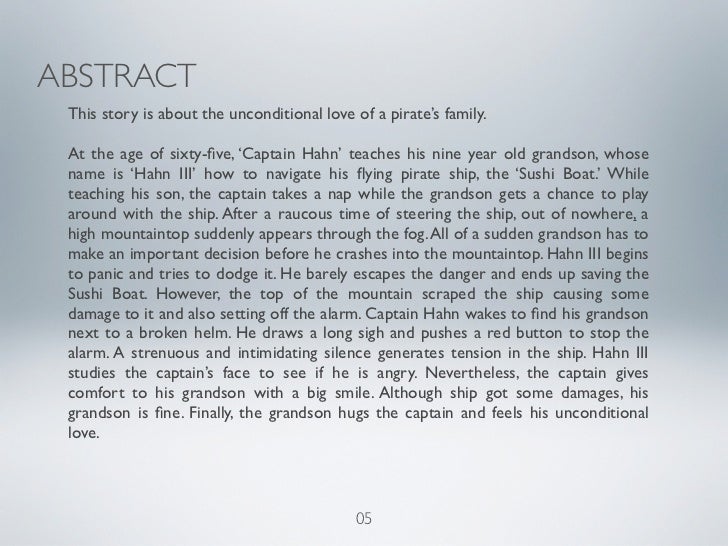 ABSTRACT

This story is about the unconditional love of a pirate's family.

At the age of sixty-five, 'Captain Hahn' teaches his nine year old grandson, whose name is 'Hahn III' how to navigate his flying pirate ship, the 'Sushi Boat.' While teaching his son, the captain takes a nap while the grandson gets a chance to play around with the ship. After a raucous time of steering the ship, out of nowhere, a high mountaintop suddenly appears through the fog. All of a sudden grandson has to make an important decision before he crashes into the mountaintop. Hahn III begins to panic and tries to dodge it. He barely escapes the danger and ends up saving the Sushi Boat. However, the top of the mountain scraped the ship causing some damage to it and also setting off the alarm. Captain Hahn wakes to find his grandson next to a broken helm. He draws a long sigh and pushes a red button to stop the alarm. A strenuous and intimidating silence generates tension in the ship. Hahn III studies the captain's face to see if he is angry. Nevertheless, the captain gives comfort to his grandson with a big smile. Although ship got some damages, his grandson is fine. Finally, the grandson hugs the captain and feels his unconditional love.

05